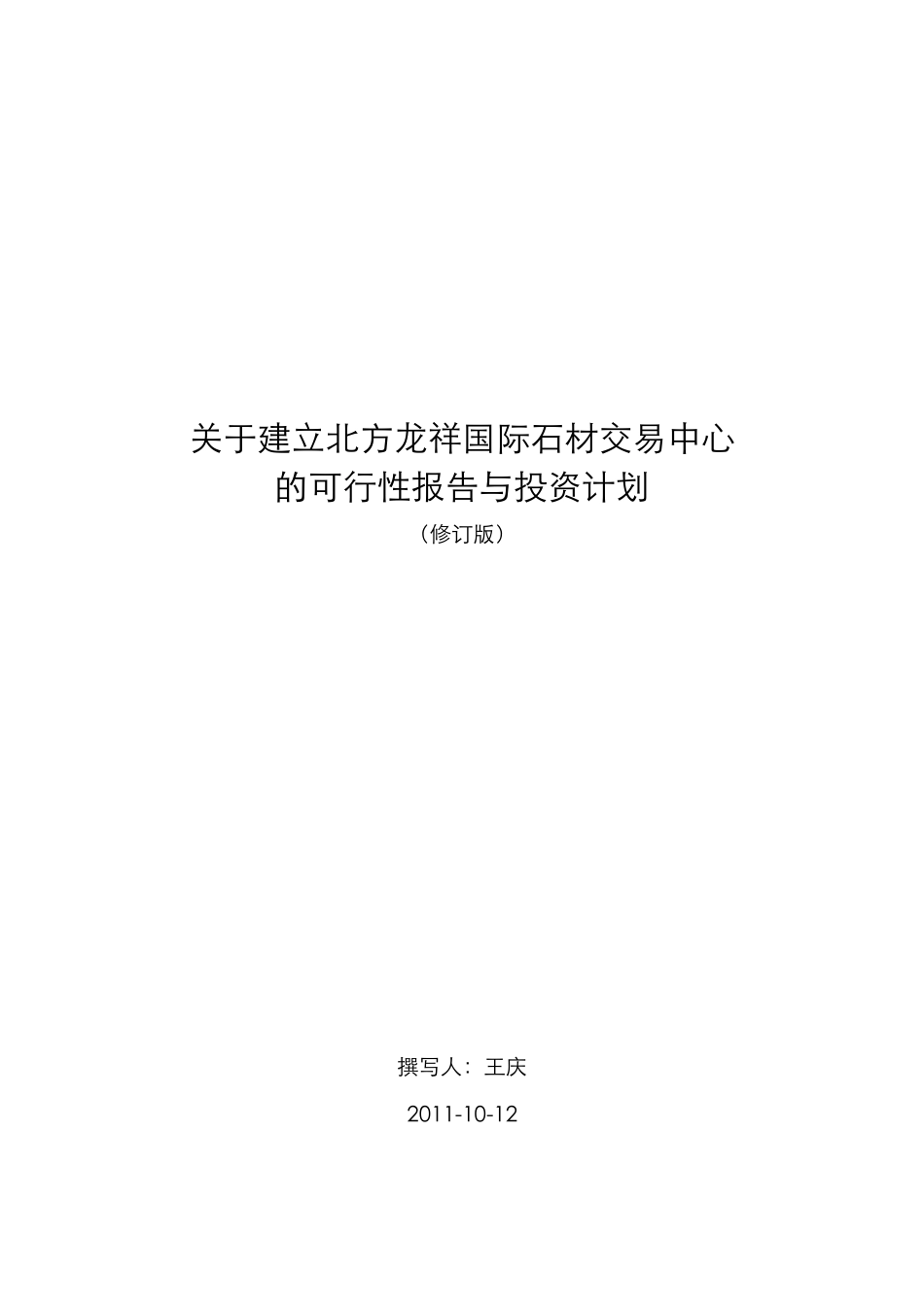 关于建立北方龙祥国际石材交易中心
的可行性报告与投资计划

（修订版）

撰写人：王庆

2011-10-12